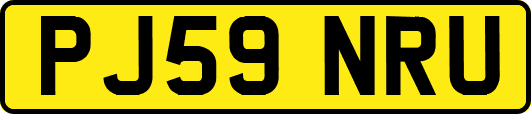 PJ59 NRU